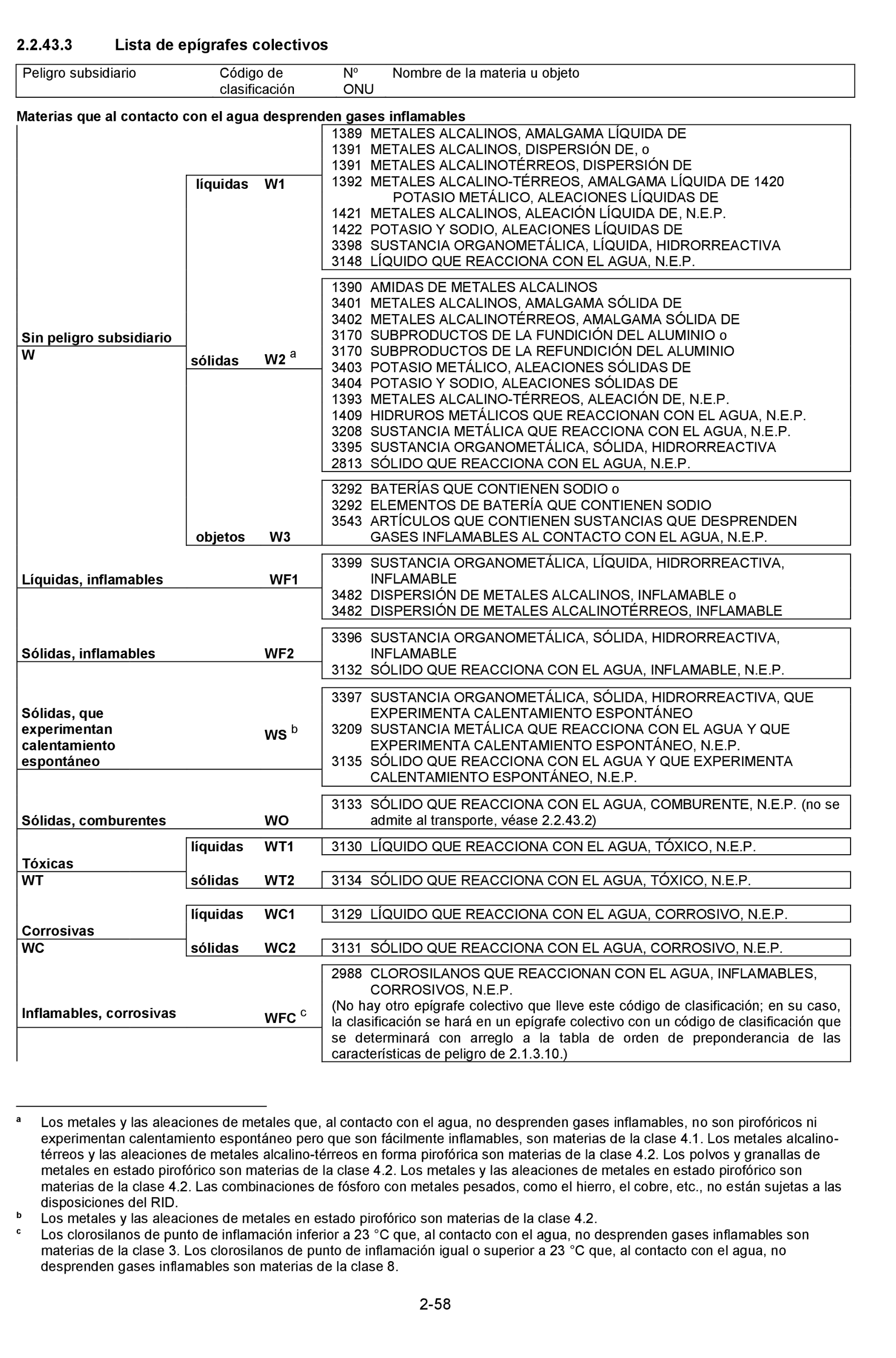 2.2.43.3 Lista de epígrafes colectivos

| Peligro subsidiario | Código de clasificación | Nº ONU | Nombre de la materia u objeto |
|---|---|---|---|

Materias que al contacto con el agua desprenden gases inflamables

Sin peligro subsidiario
W

líquidas W1
1389 METALES ALCALINOS, AMALGAMA LÍQUIDA DE
1391 METALES ALCALINOS, DISPERSIÓN DE, o
1391 METALES ALCALINOTÉRREOS, DISPERSIÓN DE
1392 METALES ALCALINO-TÉRREOS, AMALGAMA LÍQUIDA DE 1420 POTASIO METÁLICO, ALEACIONES LÍQUIDAS DE
1421 METALES ALCALINOS, ALEACIÓN LÍQUIDA DE, N.E.P.
1422 POTASIO Y SODIO, ALEACIONES LÍQUIDAS DE
3398 SUSTANCIA ORGANOMETÁLICA, LÍQUIDA, HIDRORREACTIVA
3148 LÍQUIDO QUE REACCIONA CON EL AGUA, N.E.P.

sólidas W2 $^a$
1390 AMIDAS DE METALES ALCALINOS
3401 METALES ALCALINOS, AMALGAMA SÓLIDA DE
3402 METALES ALCALINOTÉRREOS, AMALGAMA SÓLIDA DE
3170 SUBPRODUCTOS DE LA FUNDICIÓN DEL ALUMINIO o
3170 SUBPRODUCTOS DE LA REFUNDICIÓN DEL ALUMINIO
3403 POTASIO METÁLICO, ALEACIONES SÓLIDAS DE
3404 POTASIO Y SODIO, ALEACIONES SÓLIDAS DE
1393 METALES ALCALINO-TÉRREOS, ALEACIÓN DE, N.E.P.
1409 HIDRUROS METÁLICOS QUE REACCIONAN CON EL AGUA, N.E.P.
3208 SUSTANCIA METÁLICA QUE REACCIONA CON EL AGUA, N.E.P.
3395 SUSTANCIA ORGANOMETÁLICA, SÓLIDA, HIDRORREACTIVA
2813 SÓLIDO QUE REACCIONA CON EL AGUA, N.E.P.

objetos W3
3292 BATERÍAS QUE CONTIENEN SODIO o
3292 ELEMENTOS DE BATERÍA QUE CONTIENEN SODIO
3543 ARTÍCULOS QUE CONTIENEN SUSTANCIAS QUE DESPRENDEN GASES INFLAMABLES AL CONTACTO CON EL AGUA, N.E.P.

Líquidas, inflamables WF1
3399 SUSTANCIA ORGANOMETÁLICA, LÍQUIDA, HIDRORREACTIVA, INFLAMABLE
3482 DISPERSIÓN DE METALES ALCALINOS, INFLAMABLE o
3482 DISPERSIÓN DE METALES ALCALINOTÉRREOS, INFLAMABLE

Sólidas, inflamables WF2
3396 SUSTANCIA ORGANOMETÁLICA, SÓLIDA, HIDRORREACTIVA, INFLAMABLE
3132 SÓLIDO QUE REACCIONA CON EL AGUA, INFLAMABLE, N.E.P.

Sólidas, que experimentan calentamiento espontáneo WS $^b$
3397 SUSTANCIA ORGANOMETÁLICA, SÓLIDA, HIDRORREACTIVA, QUE EXPERIMENTA CALENTAMIENTO ESPONTÁNEO
3209 SUSTANCIA METÁLICA QUE REACCIONA CON EL AGUA Y QUE EXPERIMENTA CALENTAMIENTO ESPONTÁNEO, N.E.P.
3135 SÓLIDO QUE REACCIONA CON EL AGUA Y QUE EXPERIMENTA CALENTAMIENTO ESPONTÁNEO, N.E.P.

Sólidas, comburentes WO
3133 SÓLIDO QUE REACCIONA CON EL AGUA, COMBURENTE, N.E.P. (no se admite al transporte, véase 2.2.43.2)

Tóxicas
WT
líquidas WT1
3130 LÍQUIDO QUE REACCIONA CON EL AGUA, TÓXICO, N.E.P.
sólidas WT2
3134 SÓLIDO QUE REACCIONA CON EL AGUA, TÓXICO, N.E.P.

Corrosivas
WC
líquidas WC1
3129 LÍQUIDO QUE REACCIONA CON EL AGUA, CORROSIVO, N.E.P.
sólidas WC2
3131 SÓLIDO QUE REACCIONA CON EL AGUA, CORROSIVO, N.E.P.

Inflamables, corrosivas WFC $^c$
2988 CLOROSILANOS QUE REACCIONAN CON EL AGUA, INFLAMABLES, CORROSIVOS, N.E.P.
(No hay otro epígrafe colectivo que lleve este código de clasificación; en su caso, la clasificación se hará en un epígrafe colectivo con un código de clasificación que se determinará con arreglo a la tabla de orden de preponderancia de las características de peligro de 2.1.3.10.)

$^a$ Los metales y las aleaciones de metales que, al contacto con el agua, no desprenden gases inflamables, no son pirofóricos ni experimentan calentamiento espontáneo pero que son fácilmente inflamables, son materias de la clase 4.1. Los metales alcalino-térreos y las aleaciones de metales alcalino-térreos en forma pirofórica son materias de la clase 4.2. Los polvos y granallas de metales en estado pirofórico son materias de la clase 4.2. Los metales y las aleaciones de metales en estado pirofórico son materias de la clase 4.2. Las combinaciones de fósforo con metales pesados, como el hierro, el cobre, etc., no están sujetas a las disposiciones del RID.
$^b$ Los metales y las aleaciones de metales en estado pirofórico son materias de la clase 4.2.
$^c$ Los clorosilanos de punto de inflamación inferior a 23 °C que, al contacto con el agua, no desprenden gases inflamables son materias de la clase 3. Los clorosilanos de punto de inflamación igual o superior a 23 °C que, al contacto con el agua, no desprenden gases inflamables son materias de la clase 8.

2-58